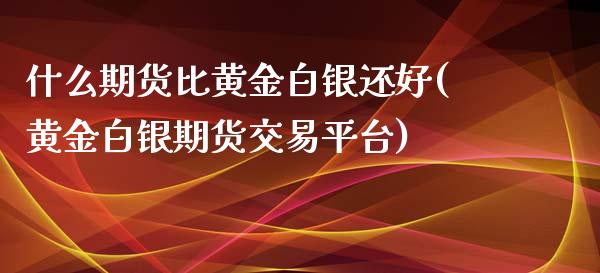 什么期货比黄金白银还好(黄金白银期货交易平台)